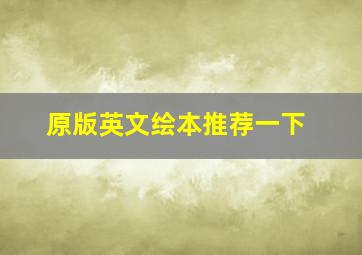 原版英文绘本推荐一下